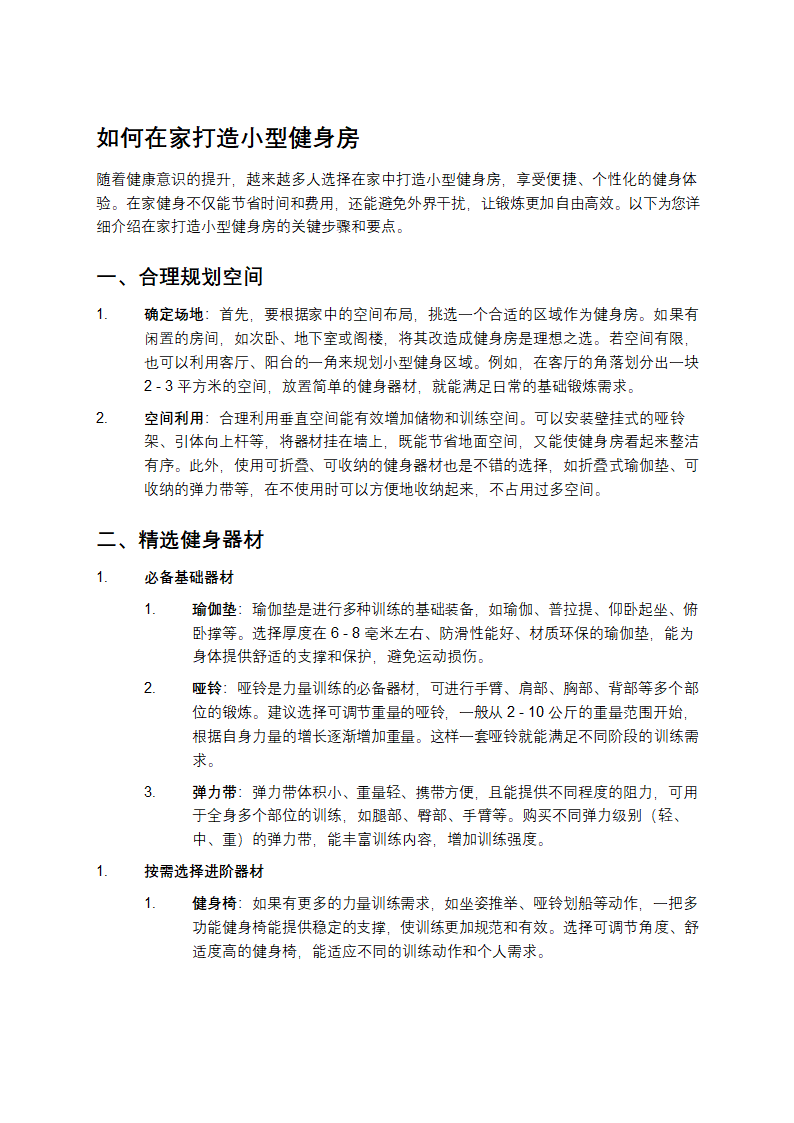 如何在家打造小型健身房

随着健康意识的提升，越来越多人选择在家中打造小型健身房，享受便捷、个性化的健身体验。在家健身不仅能节省时间和费用，还能避免外界干扰，让锻炼更加自由高效。以下为您详细介绍在家打造小型健身房的关键步骤和要点。

一、合理规划空间

1. 确定场地：首先，要根据家中的空间布局，挑选一个合适的区域作为健身房。如果有闲置的房间，如次卧、地下室或阁楼，将其改造成健身房是理想之选。若空间有限，也可以利用客厅、阳台的一角来规划小型健身区域。例如，在客厅的角落划分出一块 2 - 3 平方米的空间，放置简单的健身器材，就能满足日常的基础锻炼需求。

2. 空间利用：合理利用垂直空间能有效增加储物和训练空间。可以安装壁挂式的哑铃架、引体向上杆等，将器材挂在墙上，既能节省地面空间，又能使健身房看起来整洁有序。此外，使用可折叠、可收纳的健身器材也是不错的选择，如折叠式瑜伽垫、可收纳的弹力带等，在不使用时可以方便地收纳起来，不占用过多空间。

二、精选健身器材

1. 必备基础器材

1. 瑜伽垫：瑜伽垫是进行多种训练的基础装备，如瑜伽、普拉提、仰卧起坐、俯卧撑等。选择厚度在 6 - 8 毫米左右、防滑性能好、材质环保的瑜伽垫，能为身体提供舒适的支撑和保护，避免运动损伤。

2. 哑铃：哑铃是力量训练的必备器材，可进行手臂、肩部、胸部、背部等多个部位的锻炼。建议选择可调节重量的哑铃，一般从 2 - 10 公斤的重量范围开始，根据自身力量的增长逐渐增加重量。这样一套哑铃就能满足不同阶段的训练需求。

3. 弹力带：弹力带体积小、重量轻、携带方便，且能提供不同程度的阻力，可用于全身多个部位的训练，如腿部、臀部、手臂等。购买不同弹力级别（轻、中、重）的弹力带，能丰富训练内容，增加训练强度。

1. 按需选择进阶器材

1. 健身椅：如果有更多的力量训练需求，如坐姿推举、哑铃划船等动作，一把多功能健身椅能提供稳定的支撑，使训练更加规范和有效。选择可调节角度、舒适度高的健身椅，能适应不同的训练动作和个人需求。